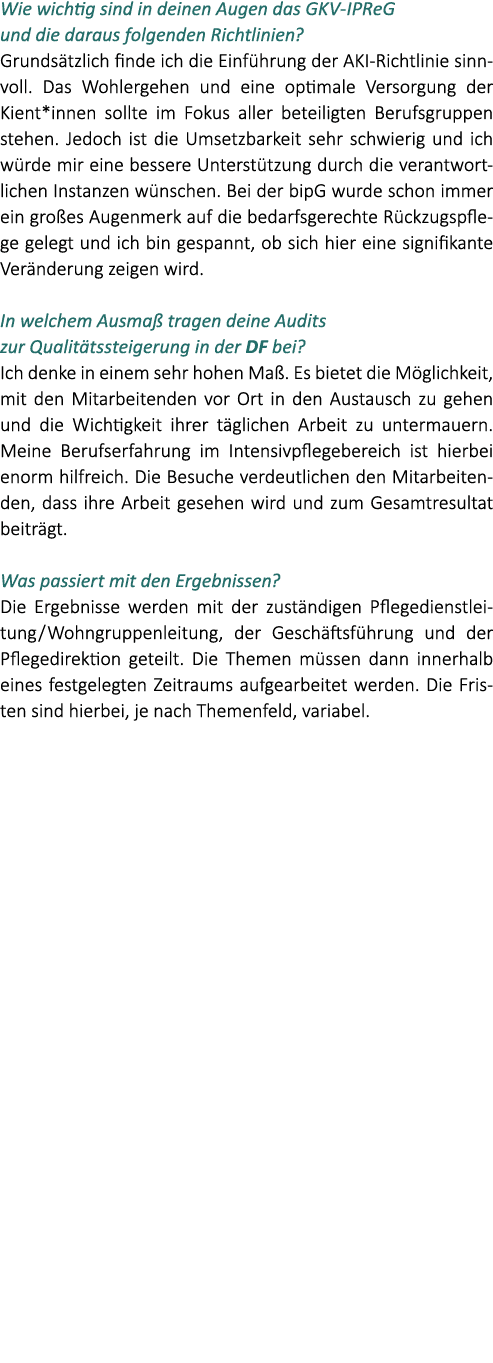 Wie wichtig sind in deinen Augen das GKV-IPReG und die daraus folgenden Richtlinien?
Grundsätzlich finde ich die Einführung der AKI-Richtlinie sinnvoll. Das Wohlergehen und eine optimale Versorgung der Kient*innen sollte im Fokus aller beteiligten Berufsgruppen stehen. Jedoch ist die Umsetzbarkeit sehr schwierig und ich würde mir eine bessere Unterstützung durch die verantwortlichen Instanzen wünschen. Bei der bipG wurde schon immer ein großes Augenmerk auf die bedarfsgerechte Rückzugspflege gelegt und ich bin gespannt, ob sich hier eine signifikante Veränderung zeigen wird.

In welchem Ausmaß tragen deine Audits zur Qualitätssteigerung in der DF bei?
Ich denke in einem sehr hohen Maß. Es bietet die Möglichkeit, mit den Mitarbeitenden vor Ort in den Austausch zu gehen und die Wichtigkeit ihrer täglichen Arbeit zu untermauern. Meine Berufserfahrung im Intensivpflegebereich ist hierbei enorm hilfreich. Die Besuche verdeutlichen den Mitarbeitenden, dass ihre Arbeit gesehen wird und zum Gesamtresultat beiträgt.

Was passiert mit den Ergebnissen?
Die Ergebnisse werden mit der zuständigen Pflegedienstleitung/Wohngruppenleitung, der Geschäftsführung und der Pflegedirektion geteilt. Die Themen müssen dann innerhalb eines festgelegten Zeitraums aufgearbeitet werden. Die Fristen sind hierbei, je nach Themenfeld, variabel.